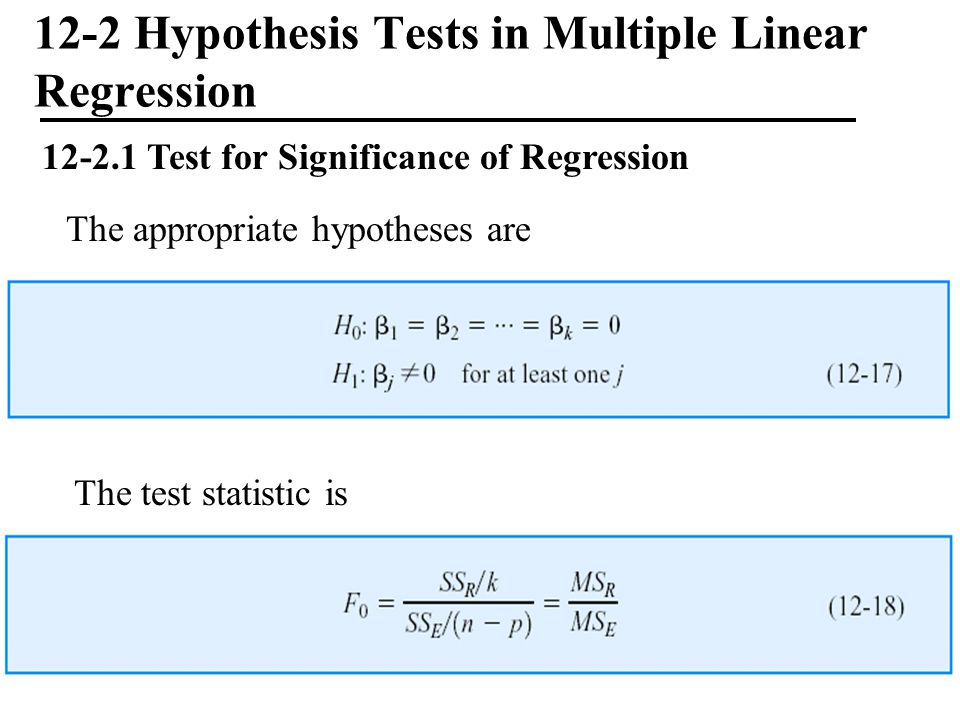 12-2 Hypothesis Tests in Multiple Linear Regression

12-2.1 Test for Significance of Regression

The appropriate hypotheses are

$H_0: \beta_1 = \beta_2 = \cdots = \beta_k = 0$
$H_1: \beta_j \neq 0$ for at least one $j$ (12-17)

The test statistic is

$F_0 = \frac{SS_R/k}{SS_E/(n-p)} = \frac{MS_R}{MS_E}$ (12-18)